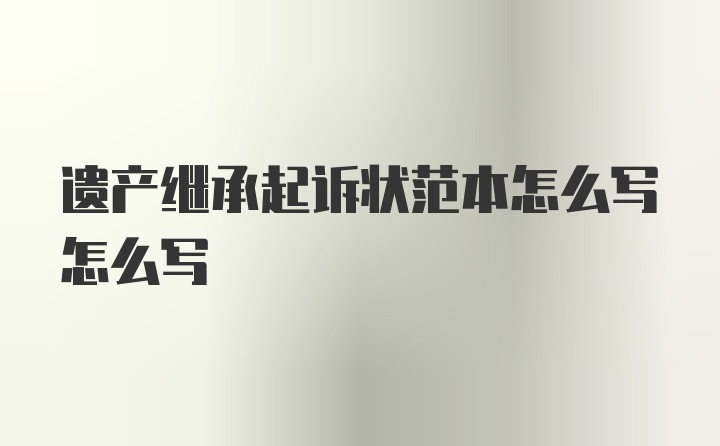 遗产继承起诉状范本怎么写怎么写